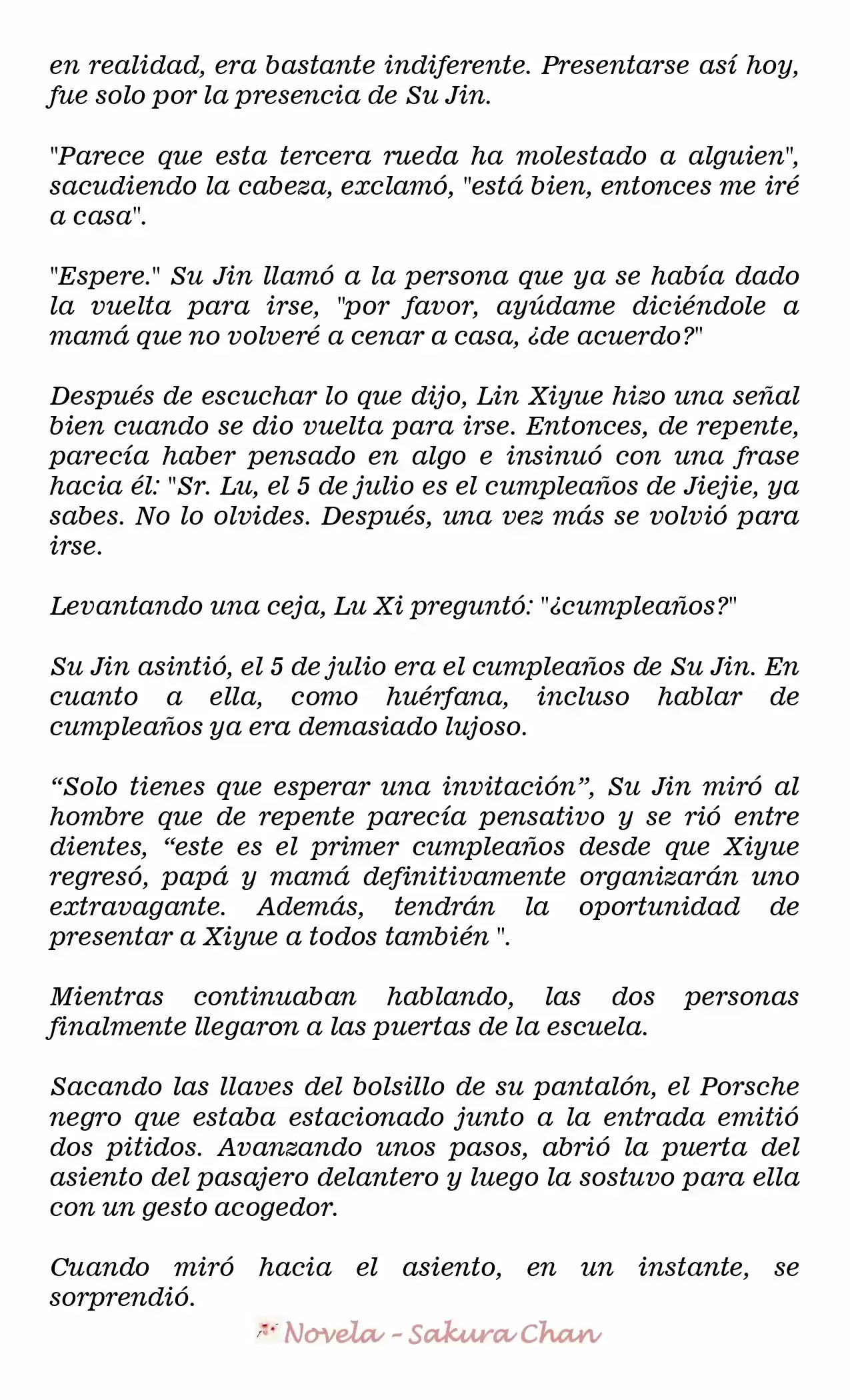 en realidad, era bastante indiferente. Presentarse así hoy, fue solo por la presencia de Su Jin.

"Parece que esta tercera rueda ha molestado a alguien", sacudiendo la cabeza, exclamó, "está bien, entonces me iré a casa".

"Espere." Su Jin llamó a la persona que ya se había dado la vuelta para irse, "por favor, ayúdame diciéndole a mamá que no volveré a cenar a casa, ¿de acuerdo?"

Después de escuchar lo que dijo, Lin Xiyue hizo una señal bien cuando se dio vuelta para irse. Entonces, de repente, parecía haber pensado en algo e insinuó con una frase hacia él: "Sr. Lu, el 5 de julio es el cumpleaños de Jiejie, ya sabes. No lo olvides. Después, una vez más se volvió para irse.

Levantando una ceja, Lu Xi preguntó: "¿cumpleaños?"

Su Jin asintió, el 5 de julio era el cumpleaños de Su Jin. En cuanto a ella, como huérfana, incluso hablar de cumpleaños ya era demasiado lujoso.

“Solo tienes que esperar una invitación”, Su Jin miró al hombre que de repente parecía pensativo y se rió entre dientes, “este es el primer cumpleaños desde que Xiyue regresó, papá y mamá definitivamente organizarán uno extravagante. Además, tendrán la oportunidad de presentar a Xiyue a todos también ".

Mientras continuaban hablando, las dos personas finalmente llegaron a las puertas de la escuela.

Sacando las llaves del bolsillo de su pantalón, el Porsche negro que estaba estacionado junto a la entrada emitió dos pitidos. Avanzando unos pasos, abrió la puerta del asiento del pasajero delantero y luego la sostuvo para ella con un gesto acogedor.

Cuando miró hacia el asiento, en un instante, se sorprendió.

Novela - Sakura Chan